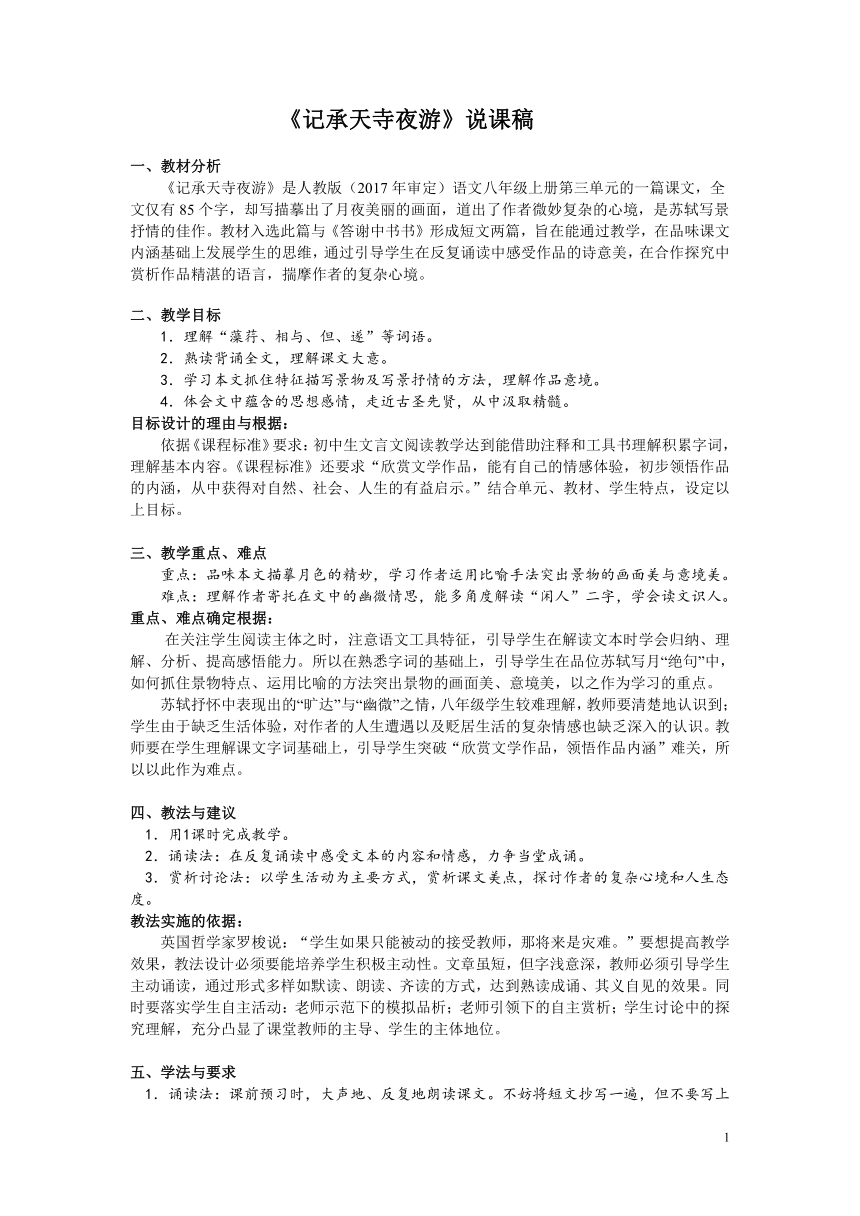 《记承天寺夜游》说课稿

一、教材分析

《记承天寺夜游》是人教版（2017 年审定）语文八年级上册第三单元的一篇课文，全文仅有 85 个字，却写描摹出了月夜美丽的画面，道出了作者微妙复杂的心境，是苏轼写景抒情的佳作。教材入选此篇与《答谢中书书》形成短文两篇，旨在能通过教学，在品味课文内涵基础上发展学生的思维，通过引导学生在反复诵读中感受作品的诗意美，在合作探究中赏析作品精湛的语言，揣摩作者的复杂心境。

二、教学目标

1．理解“藻荇、相与、但、遂”等词语。

2．熟读背诵全文，理解课文大意。

3．学习本文抓住特征描写景物及写景抒情的方法，理解作品意境。

4．体会文中蕴含的思想感情，走近古圣先贤，从中汲取精髓。

目标设计的理由与根据：

依据《课程标准》要求：初中生文言文阅读教学达到能借助注释和工具书理解积累字词，理解基本内容。《课程标准》还要求“欣赏文学作品，能有自己的情感体验，初步领悟作品的内涵，从中获得对自然、社会、人生的有益启示。”结合单元、教材、学生特点，设定以上目标。

三、教学重点、难点

重点：品味本文描摹月色的精妙，学习作者运用比喻手法突出景物的画面美与意境美。

难点：理解作者寄托在文中的幽微情思，能多角度解读“闲人”二字，学会读文识人。

重点、难点确定根据：

在关注学生阅读主体之时，注意语文工具特征，引导学生在解读文本时学会归纳、理解、分析、提高感悟能力。所以在熟悉字词的基础上，引导学生在品位苏轼写月“绝句”中，如何抓住景物特点、运用比喻的方法突出景物的画面美、意境美，以之作为学习的重点。

苏轼抒怀中表现出的“旷达”与“幽微”之情，八年级学生较难理解，教师要清楚地认识到；学生由于缺乏生活体验，对作者的人生遭遇以及贬居生活的复杂情感也缺乏深入的认识。教师要在学生理解课文字词基础上，引导学生突破“欣赏文学作品，领悟作品内涵”难关，所以以此作为难点。

四、教法与建议

1．用1课时完成教学。

2．诵读法：在反复诵读中感受文本的内容和情感，力争当堂成诵。

3．赏析讨论法：以学生活动为主要方式，赏析课文美点，探讨作者的复杂心境和人生态度。

教法实施的依据：

英国哲学家罗梭说：“学生如果只能被动的接受教师，那将来是灾难。”要想提高教学效果，教法设计必须要能培养学生积极主动性。文章虽短，但字浅意深，教师必须引导学生主动诵读，通过形式多样如默读、朗读、齐读的方式，达到熟读成诵、其义自见的效果。同时要落实学生自主活动：老师示范下的模拟品析；老师引领下的自主赏析；学生讨论中的探究理解，充分凸显了课堂教师的主导、学生的主体地位。

五、学法与要求

1．诵读法：课前预习时，大声地、反复地朗读课文。不妨将短文抄写一遍，但不要写上

1